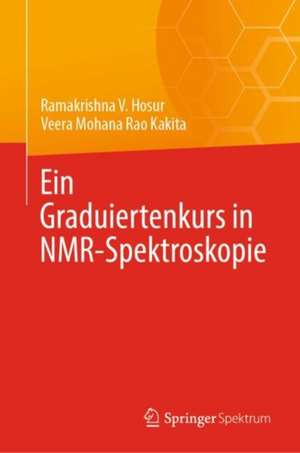 Ramakrishna V. Hosur
Veera Mohana Rao Kakita

Ein Graduiertenkurs in NMR-Spektroskopie

Springer Spektrum